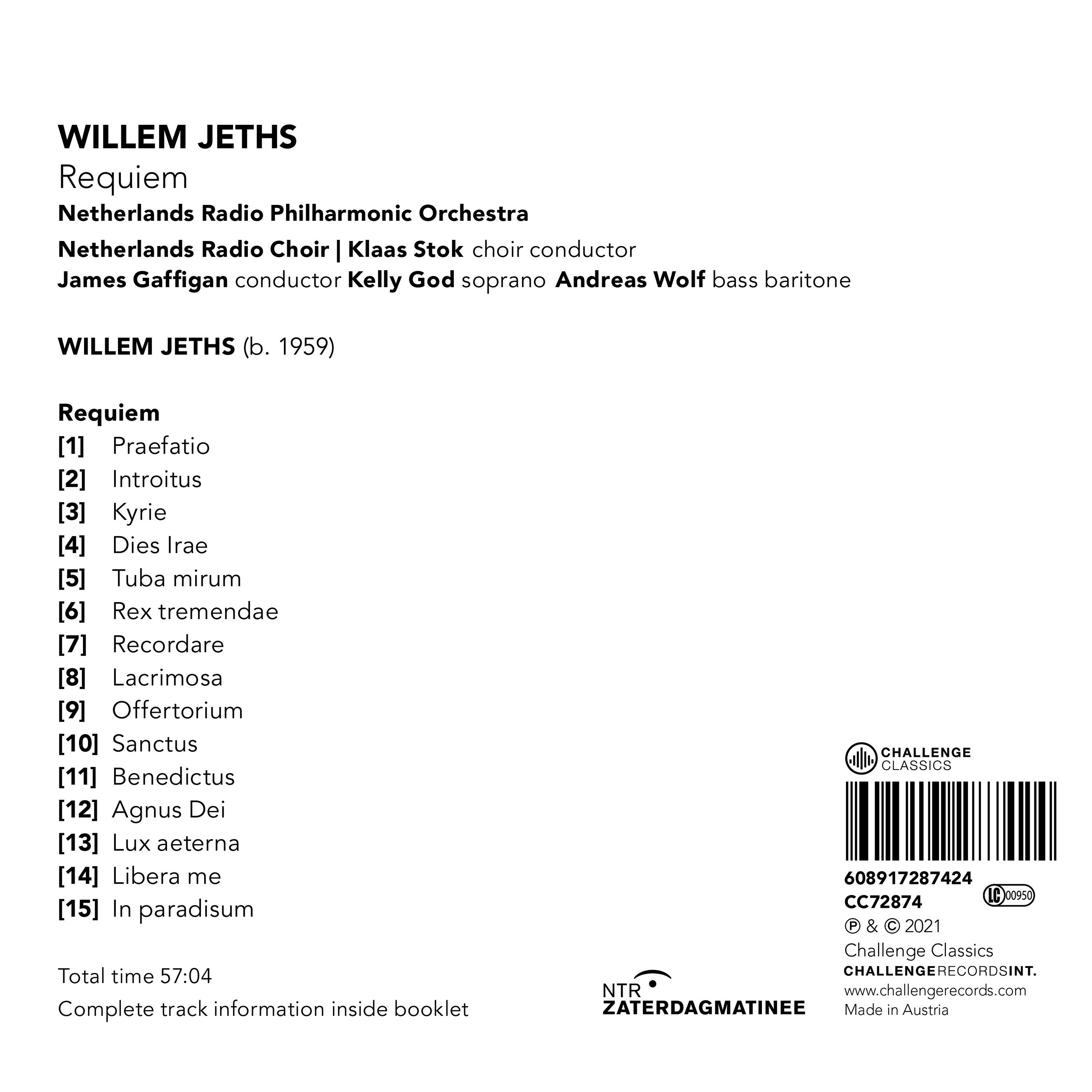 WILLEM JETHS
Requiem
Netherlands Radio Philharmonic Orchestra
Netherlands Radio Choir | Klaas Stok choir conductor
James Gaffigan conductor Kelly God soprano Andreas Wolf bass baritone

WILLEM JETHS (b. 1959)

Requiem
[1] Praefatio
[2] Introitus
[3] Kyrie
[4] Dies Irae
[5] Tuba mirum
[6] Rex tremendae
[7] Recordare
[8] Lacrimosa
[9] Offertorium
[10] Sanctus
[11] Benedictus
[12] Agnus Dei
[13] Lux aeterna
[14] Libera me
[15] In paradisum

Total time 57:04
Complete track information inside booklet

NTR
ZATERDAGMATINEE

CHALLENGE CLASSICS
608917287424
CC72874
LC 00950
℗ & © 2021
Challenge Classics
CHALLENGERECORDSINT.
www.challengerecords.com
Made in Austria